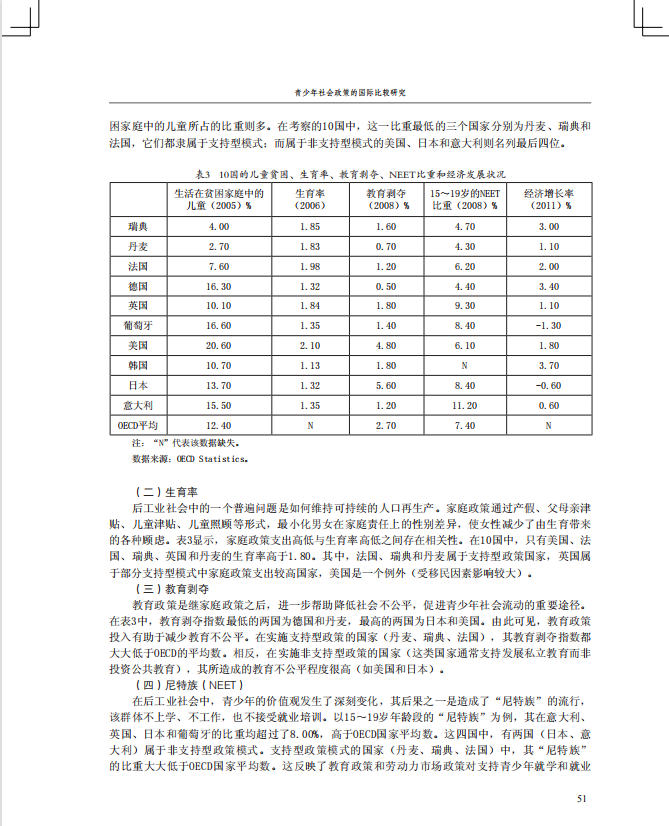 青少年社会政策的国际比较研究

困家庭中的儿童所占的比重则多。在考察的10国中，这一比重最低的三个国家分别为丹麦、瑞典和法国，它们都隶属于支持型模式；而属于非支持型模式的美国、日本和意大利则名列最后四位。

表3　10国的儿童贫困、生育率、教育剥夺、NEET比重和经济发展状况

| | 生活在贫困家庭中的儿童（2005）% | 生育率（2006） | 教育剥夺（2008）% | 15～19岁的NEET比重（2008）% | 经济增长率（2011）% |
|---|---|---|---|---|---|
| 瑞典 | 4.00 | 1.85 | 1.60 | 4.70 | 3.00 |
| 丹麦 | 2.70 | 1.83 | 0.70 | 4.30 | 1.10 |
| 法国 | 7.60 | 1.98 | 1.20 | 6.20 | 2.00 |
| 德国 | 16.30 | 1.32 | 0.50 | 4.40 | 3.40 |
| 英国 | 10.10 | 1.84 | 1.80 | 9.30 | 1.10 |
| 葡萄牙 | 16.60 | 1.35 | 1.40 | 8.40 | -1.30 |
| 美国 | 20.60 | 2.10 | 4.80 | 6.10 | 1.80 |
| 韩国 | 10.70 | 1.13 | 1.80 | N | 3.70 |
| 日本 | 13.70 | 1.32 | 5.60 | 8.40 | -0.60 |
| 意大利 | 15.50 | 1.35 | 1.20 | 11.20 | 0.60 |
| OECD平均 | 12.40 | N | 2.70 | 7.40 | N |

注：“N”代表该数据缺失。
数据来源：OECD Statistics。

（二）生育率
后工业社会中的一个普遍问题是如何维持可持续的人口再生产。家庭政策通过产假、父母亲津贴、儿童津贴、儿童照顾等形式，最小化男女在家庭责任上的性别差异，使女性减少了由生育带来的各种顾虑。表3显示，家庭政策支出高低与生育率高低之间存在相关性。在10国中，只有美国、法国、瑞典、英国和丹麦的生育率高于1.80。其中，法国、瑞典和丹麦属于支持型政策国家，英国属于部分支持型模式中家庭政策支出较高国家，美国是一个例外（受移民因素影响较大）。
（三）教育剥夺
教育政策是继家庭政策之后，进一步帮助降低社会不公平，促进青少年社会流动的重要途径。在表3中，教育剥夺指数最低的两国为德国和丹麦，最高的两国为日本和美国。由此可见，教育政策投入有助于减少教育不公平。在实施支持型政策的国家（丹麦、瑞典、法国），其教育剥夺指数都大大低于OECD的平均数。相反，在实施非支持型政策的国家（这类国家通常支持发展私立教育而非投资公共教育），其所造成的教育不公平程度很高（如美国和日本）。
（四）尼特族（NEET）
在后工业社会中，青少年的价值观发生了深刻变化，其后果之一是造成了“尼特族”的流行，该群体不上学、不工作，也不接受就业培训。以15～19岁年龄段的“尼特族”为例，其在意大利、英国、日本和葡萄牙的比重均超过了8.00%，高于OECD国家平均数。这四国中，有两国（日本、意大利）属于非支持型政策模式。支持型政策模式的国家（丹麦、瑞典、法国）中，其“尼特族”的比重大大低于OECD国家平均数。这反映了教育政策和劳动力市场政策对支持青少年就学和就业

51